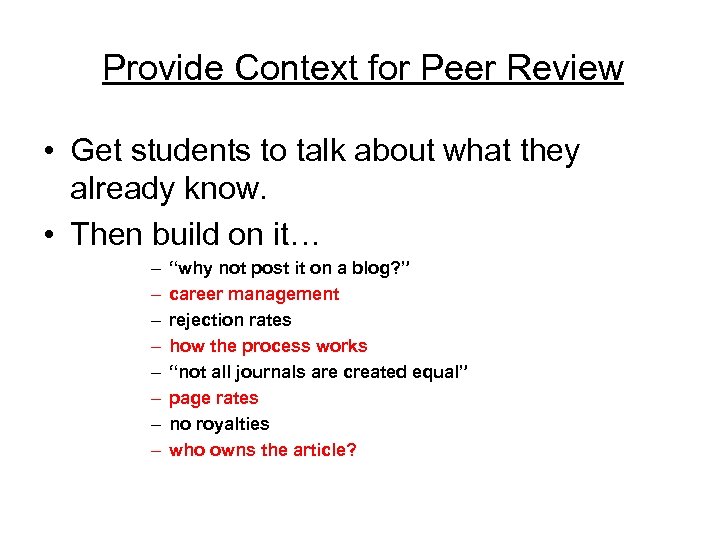 Provide Context for Peer Review

• Get students to talk about what they already know.

• Then build on it…

– “why not post it on a blog?”
– career management
– rejection rates
– how the process works
– “not all journals are created equal”
– page rates
– no royalties
– who owns the article?